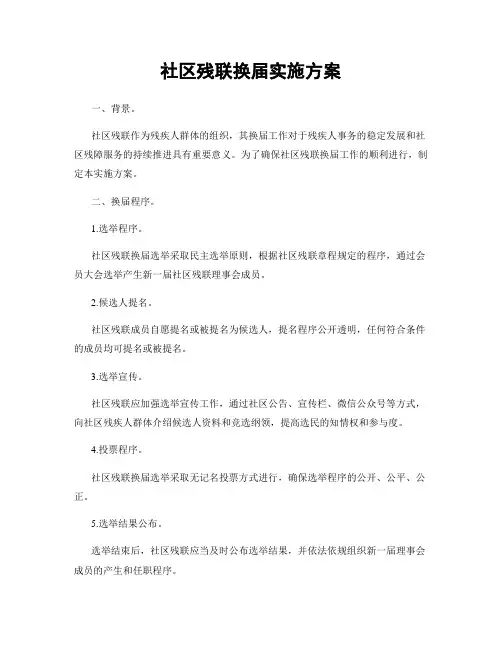 社区残联换届实施方案

一、背景。

社区残联作为残疾人群体的组织，其换届工作对于残疾人事务的稳定发展和社区残障服务的持续推进具有重要意义。为了确保社区残联换届工作的顺利进行，制定本实施方案。

二、换届程序。

1.选举程序。

社区残联换届选举采取民主选举原则，根据社区残联章程规定的程序，通过会员大会选举产生新一届社区残联理事会成员。

2.候选人提名。

社区残联成员自愿提名或被提名为候选人，提名程序公开透明，任何符合条件的成员均可提名或被提名。

3.选举宣传。

社区残联应加强选举宣传工作，通过社区公告、宣传栏、微信公众号等方式，向社区残疾人群体介绍候选人资料和竞选纲领，提高选民的知情权和参与度。

4.投票程序。

社区残联换届选举采取无记名投票方式进行，确保选举程序的公开、公平、公正。

5.选举结果公布。

选举结束后，社区残联应当及时公布选举结果，并依法依规组织新一届理事会成员的产生和任职程序。